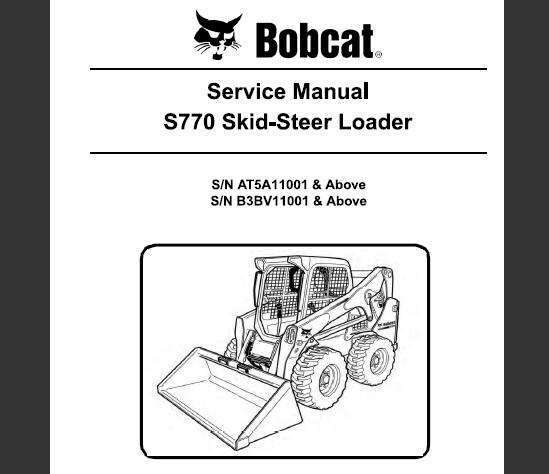 Bobcat®

Service Manual
S770 Skid-Steer Loader

S/N AT5A11001 & Above
S/N B3BV11001 & Above